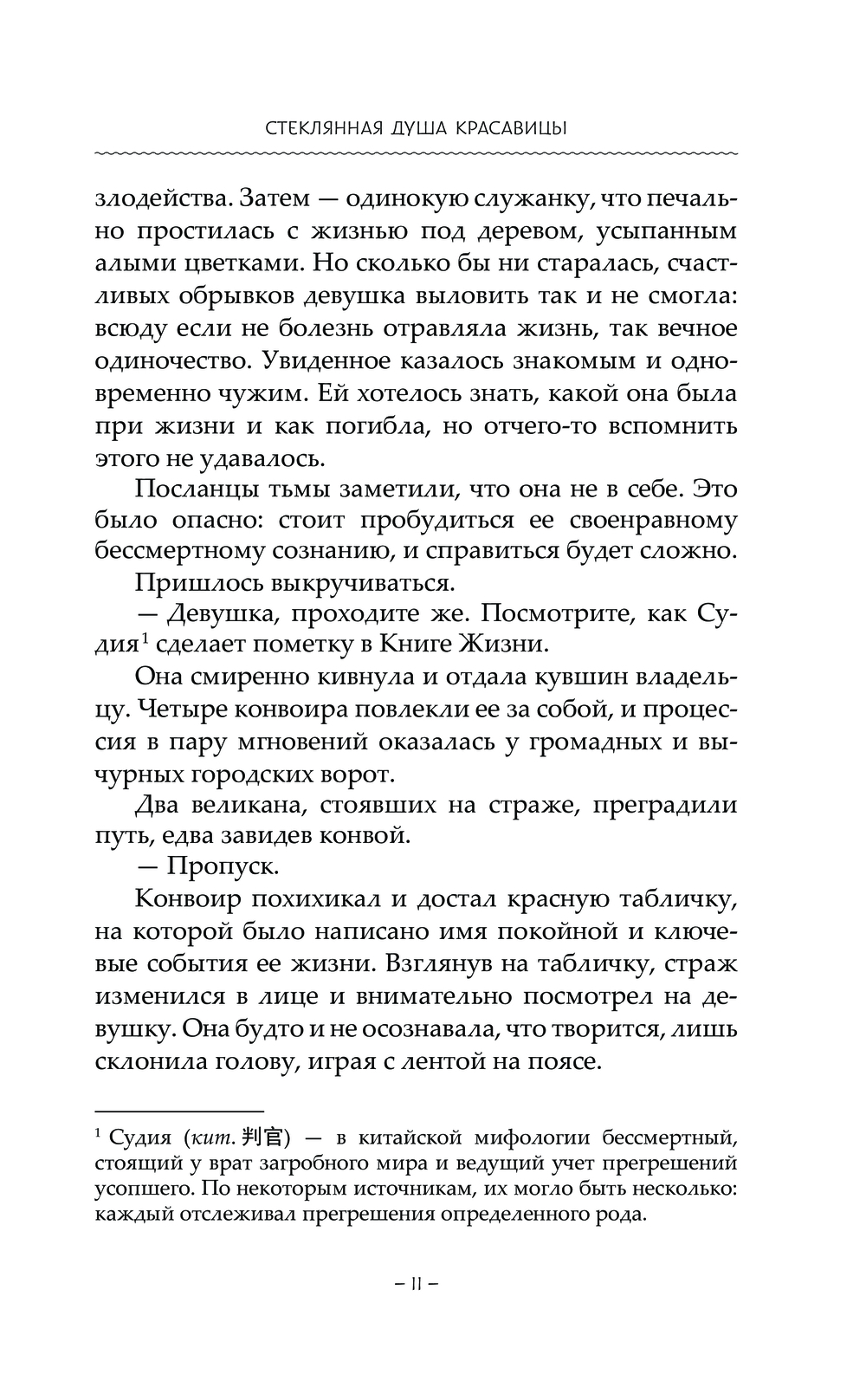 СТЕКЛЯННАЯ ДУША КРАСАВИЦЫ

злодейства. Затем — одинокую служанку, что печально простилась с жизнью под деревом, усыпанным алыми цветками. Но сколько бы ни старалась, счастливых обрывков девушка выловить так и не смогла: всюду если не болезнь отравляла жизнь, так вечное одиночество. Увиденное казалось знакомым и одновременно чужим. Ей хотелось знать, какой она была при жизни и как погибла, но отчего-то вспомнить этого не удавалось.

Посланцы тьмы заметили, что она не в себе. Это было опасно: стоит пробудиться ее своенравному бессмертному сознанию, и справиться будет сложно.

Пришлось выкручиваться.

— Девушка, проходите же. Посмотрите, как Судия$^1$ сделает пометку в Книге Жизни.

Она смиренно кивнула и отдала кувшин владельцу. Четыре конвоира повлекли ее за собой, и процессия в пару мгновений оказалась у громадных и вычурных городских ворот.

Два великана, стоявших на страже, преградили путь, едва завидев конвой.

— Пропуск.

Конвоир похихикал и достал красную табличку, на которой было написано имя покойной и ключевые события ее жизни. Взглянув на табличку, страж изменился в лице и внимательно посмотрел на девушку. Она будто и не осознавала, что творится, лишь склонила голову, играя с лентой на поясе.

$^1$ Судия (кит. 判官) — в китайской мифологии бессмертный, стоящий у врат загробного мира и ведущий учет прегрешений усопшего. По некоторым источникам, их могло быть несколько: каждый отслеживал прегрешения определенного рода.

– 11 –